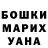 БОШКИ
МАРИХ
УАНА